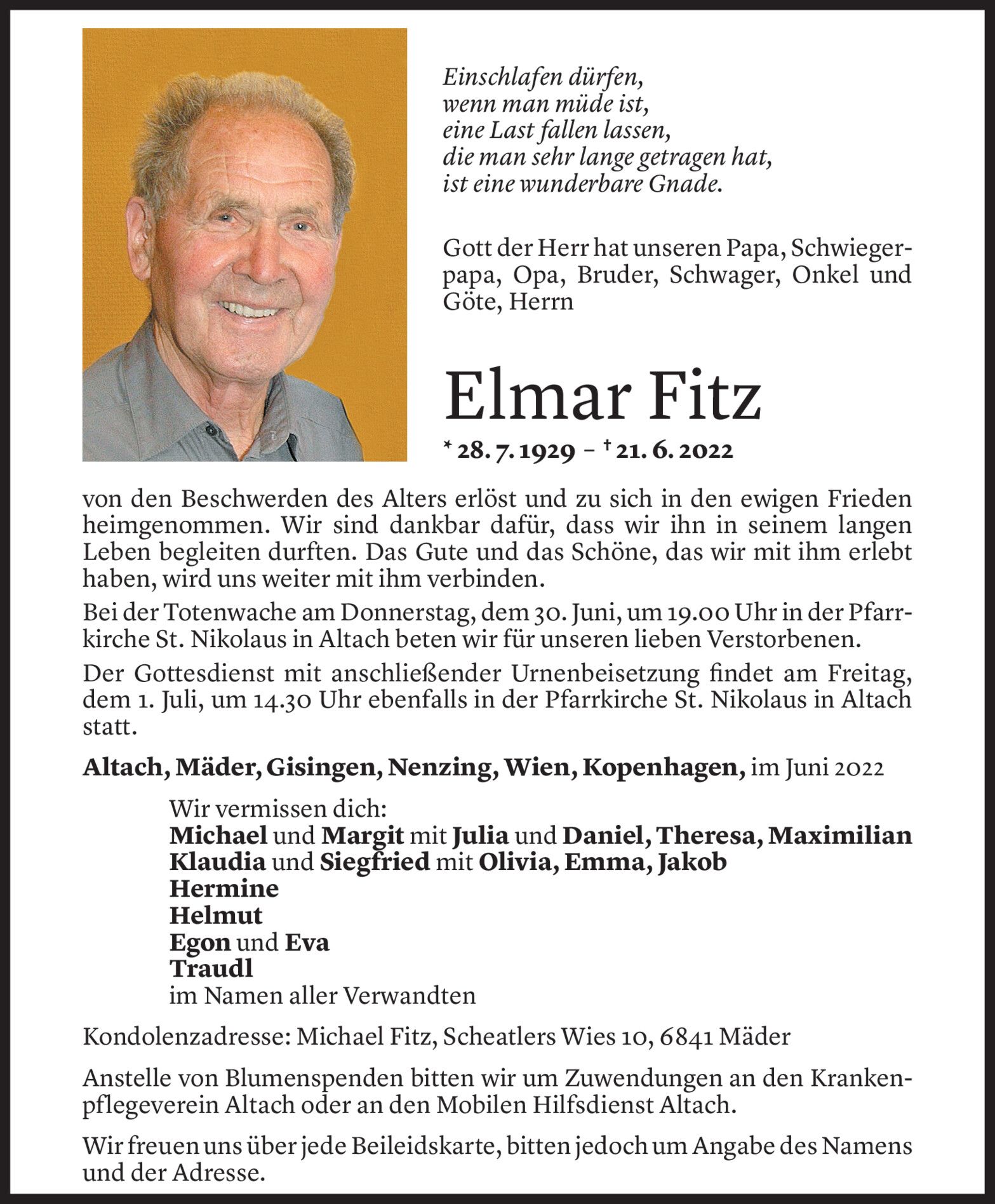 Einschlafen dürfen,
wenn man müde ist,
eine Last fallen lassen,
die man sehr lange getragen hat,
ist eine wunderbare Gnade.

Gott der Herr hat unseren Papa, Schwiegerpapa, Opa, Bruder, Schwager, Onkel und Göte, Herrn

Elmar Fitz

* 28. 7. 1929 – † 21. 6. 2022

von den Beschwerden des Alters erlöst und zu sich in den ewigen Frieden heimgenommen. Wir sind dankbar dafür, dass wir ihn in seinem langen Leben begleiten durften. Das Gute und das Schöne, das wir mit ihm erlebt haben, wird uns weiter mit ihm verbinden.

Bei der Totenwache am Donnerstag, dem 30. Juni, um 19.00 Uhr in der Pfarrkirche St. Nikolaus in Altach beten wir für unseren lieben Verstorbenen.

Der Gottesdienst mit anschließender Urnenbeisetzung findet am Freitag, dem 1. Juli, um 14.30 Uhr ebenfalls in der Pfarrkirche St. Nikolaus in Altach statt.

Altach, Mäder, Gisingen, Nenzing, Wien, Kopenhagen, im Juni 2022

Wir vermissen dich:
Michael und Margit mit Julia und Daniel, Theresa, Maximilian
Klaudia und Siegfried mit Olivia, Emma, Jakob
Hermine
Helmut
Egon und Eva
Traudl
im Namen aller Verwandten

Kondolenzadresse: Michael Fitz, Scheatlers Wies 10, 6841 Mäder

Anstelle von Blumenspenden bitten wir um Zuwendungen an den Krankenpflegeverein Altach oder an den Mobilen Hilfsdienst Altach.

Wir freuen uns über jede Beileidskarte, bitten jedoch um Angabe des Namens und der Adresse.